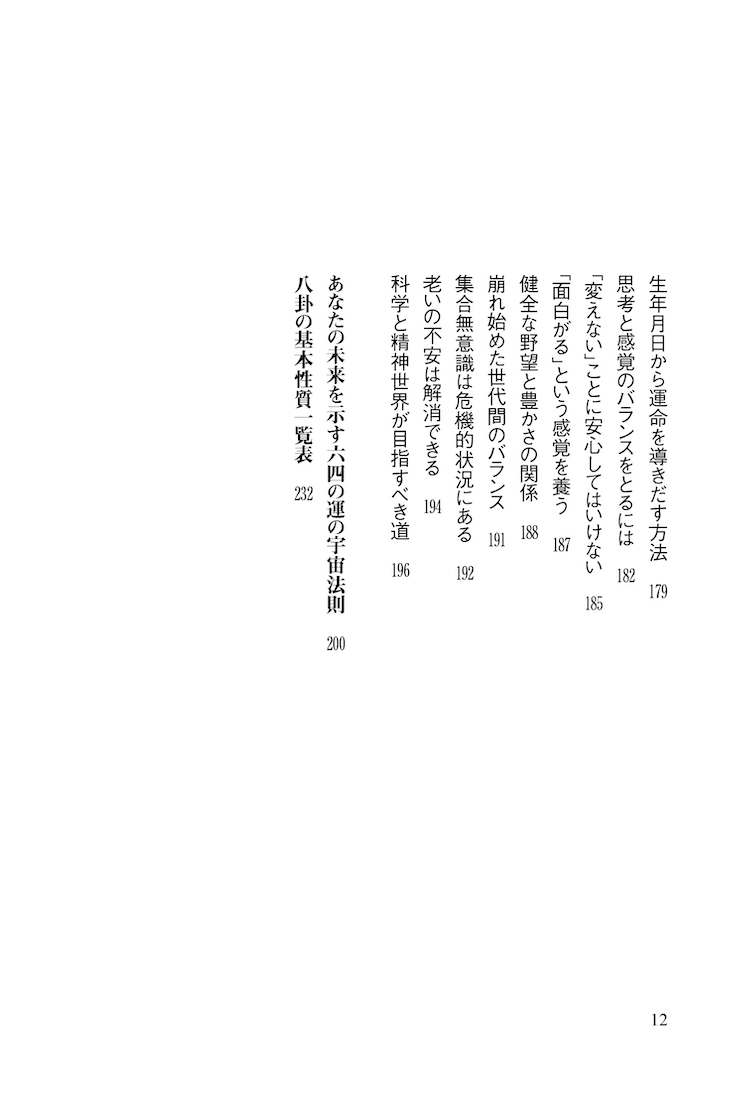 生年月日から運命を導きだす方法　179

思考と感覚のバランスをとるには　182

「変えない」ことに安心してはいけない　185

「面白がる」という感覚を養う　187

健全な野望と豊かさの関係　188

崩れ始めた世代間のバランス　191

集合無意識は危機的状況にある　192

老いの不安は解消できる　194

科学と精神世界が目指すべき道　196

あなたの未来を示す六四の運の宇宙法則　200

八卦の基本性質一覧表　232

12